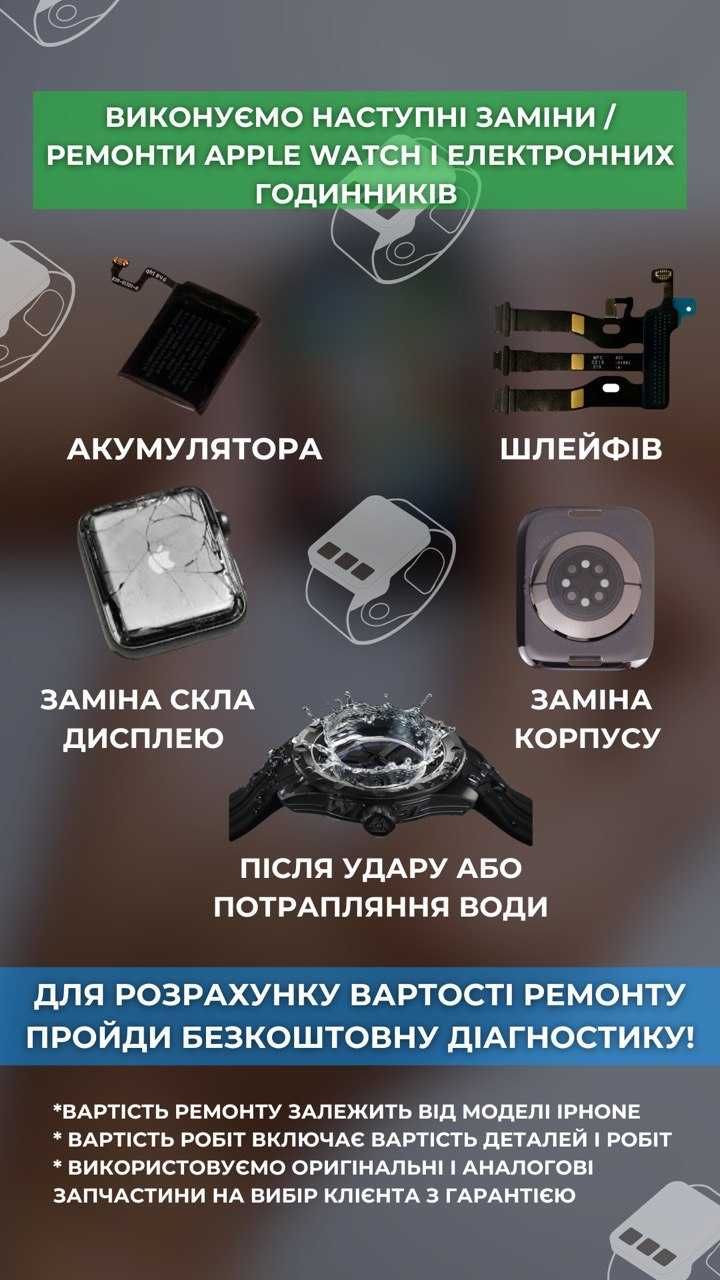 ВИКОНУЄМО НАСТУПНІ ЗАМІНИ / РЕМОНТИ APPLE WATCH І ЕЛЕКТРОННИХ ГОДИННИКІВ

АКУМУЛЯТОРА

ШЛЕЙФІВ

ЗАМІНА СКЛА ДИСПЛЕЮ

ЗАМІНА КОРПУСУ

ПІСЛЯ УДАРУ АБО ПОТРАПЛЯННЯ ВОДИ

ДЛЯ РОЗРАХУНКУ ВАРТОСТІ РЕМОНТУ ПРОЙДИ БЕЗКОШТОВНУ ДІАГНОСТИКУ!

*ВАРТІСТЬ РЕМОНТУ ЗАЛЕЖИТЬ ВІД МОДЕЛІ IPHONE
* ВАРТІСТЬ РОБІТ ВКЛЮЧАЄ ВАРТІСТЬ ДЕТАЛЕЙ І РОБІТ
* ВИКОРИСТОВУЄМО ОРИГІНАЛЬНІ І АНАЛОГОВІ ЗАПЧАСТИНИ НА ВИБІР КЛІЄНТА З ГАРАНТІЄЮ